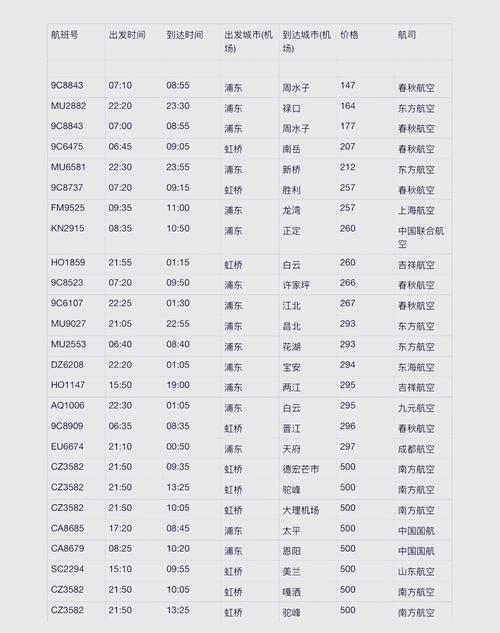 | 航班号 | 出发时间 | 到达时间 | 出发城市(机场) | 到达城市(机场) | 价格 | 航司 |
|---|---|---|---|---|---|---|
| | | | | | | |
| 9C8843 | 07:10 | 08:55 | 浦东 | 周水子 | 147 | 春秋航空 |
| MU2882 | 22:20 | 23:30 | 浦东 | 禄口 | 164 | 东方航空 |
| 9C8843 | 07:00 | 08:55 | 浦东 | 周水子 | 177 | 春秋航空 |
| 9C6475 | 06:45 | 09:05 | 虹桥 | 南岳 | 207 | 春秋航空 |
| MU6581 | 22:30 | 23:55 | 浦东 | 新桥 | 212 | 东方航空 |
| 9C8737 | 07:20 | 09:15 | 虹桥 | 胜利 | 257 | 春秋航空 |
| FM9525 | 09:35 | 11:00 | 浦东 | 龙湾 | 257 | 上海航空 |
| KN2915 | 08:35 | 10:50 | 浦东 | 正定 | 260 | 中国联合航空 |
| HO1859 | 21:55 | 01:15 | 虹桥 | 白云 | 260 | 吉祥航空 |
| 9C8523 | 07:20 | 09:50 | 浦东 | 许家坪 | 266 | 春秋航空 |
| 9C6107 | 22:25 | 01:30 | 浦东 | 江北 | 267 | 春秋航空 |
| MU9027 | 21:05 | 22:55 | 浦东 | 昌北 | 293 | 东方航空 |
| MU2553 | 06:40 | 08:40 | 浦东 | 花湖 | 293 | 东方航空 |
| DZ6208 | 22:20 | 01:05 | 浦东 | 宝安 | 294 | 东海航空 |
| HO1147 | 15:50 | 19:00 | 浦东 | 两江 | 295 | 吉祥航空 |
| AQ1006 | 22:30 | 01:05 | 浦东 | 白云 | 295 | 九元航空 |
| 9C8909 | 06:35 | 08:35 | 虹桥 | 晋江 | 296 | 春秋航空 |
| EU6674 | 21:10 | 00:50 | 浦东 | 天府 | 297 | 成都航空 |
| CZ3582 | 21:50 | 09:35 | 虹桥 | 德宏芒市 | 500 | 南方航空 |
| CZ3582 | 21:50 | 13:25 | 虹桥 | 驼峰 | 500 | 南方航空 |
| CZ3582 | 21:50 | 10:05 | 虹桥 | 大理机场 | 500 | 南方航空 |
| CA8685 | 17:20 | 08:45 | 浦东 | 太平 | 500 | 中国国航 |
| CA8679 | 08:25 | 10:20 | 浦东 | 恩阳 | 500 | 中国国航 |
| SC2294 | 15:10 | 09:55 | 虹桥 | 美兰 | 500 | 山东航空 |
| CZ3582 | 21:50 | 10:05 | 虹桥 | 嘎洒 | 500 | 南方航空 |
| CZ3582 | 21:50 | 13:25 | 虹桥 | 驼峰 | 500 | 南方航空 |